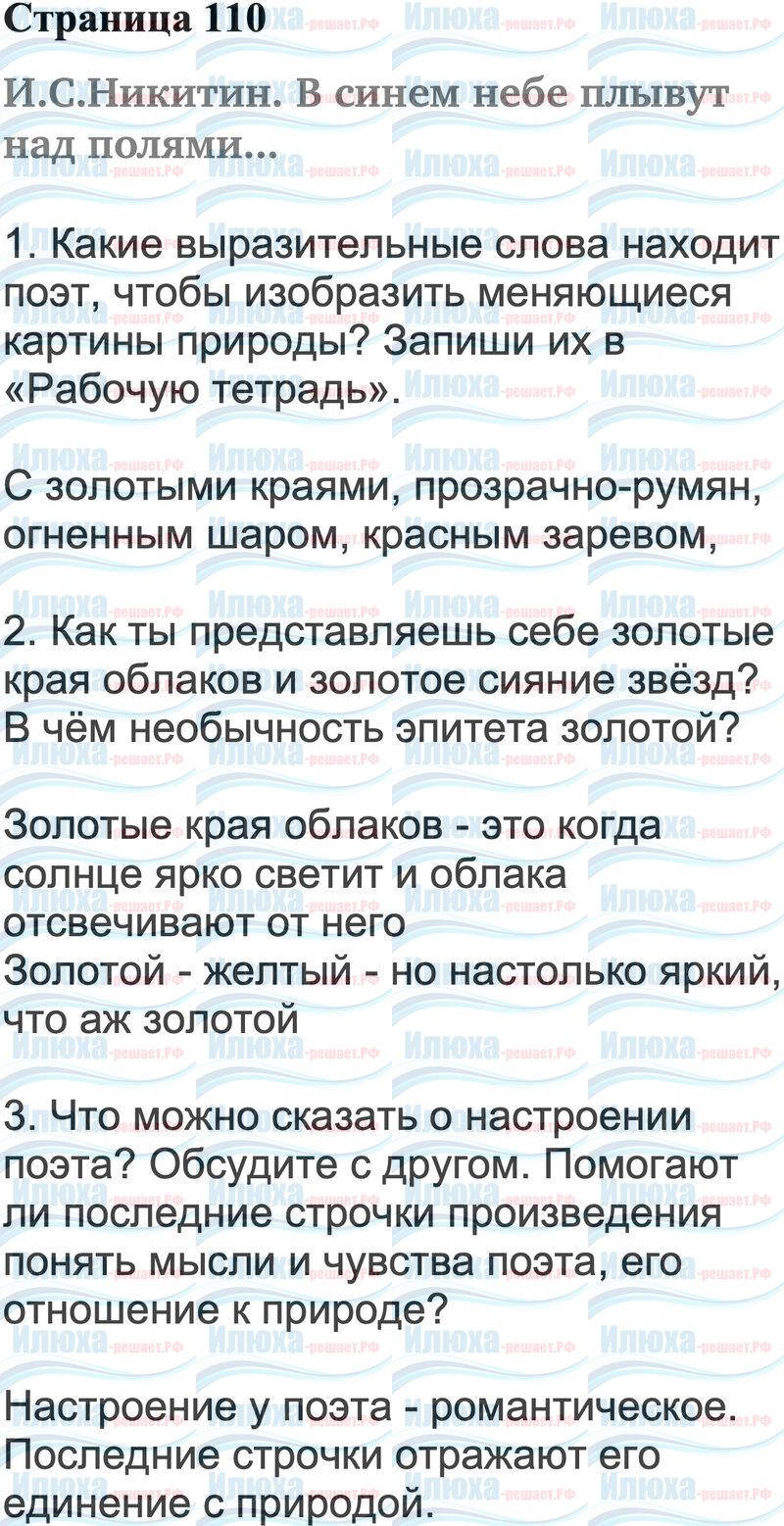 Страница 110

И.С.Никитин. В синем небе плывут над полями...

1. Какие выразительные слова находит поэт, чтобы изобразить меняющиеся картины природы? Запиши их в «Рабочую тетрадь».

С золотыми краями, прозрачно-румян, огненным шаром, красным заревом,

2. Как ты представляешь себе золотые края облаков и золотое сияние звёзд? В чём необычность эпитета золотой?

Золотые края облаков - это когда солнце ярко светит и облака отсвечивают от него
Золотой - желтый - но настолько яркий, что аж золотой

3. Что можно сказать о настроении поэта? Обсудите с другом. Помогают ли последние строчки произведения понять мысли и чувства поэта, его отношение к природе?

Настроение у поэта - романтическое. Последние строчки отражают его единение с природой.

Илюха-решает.РФ